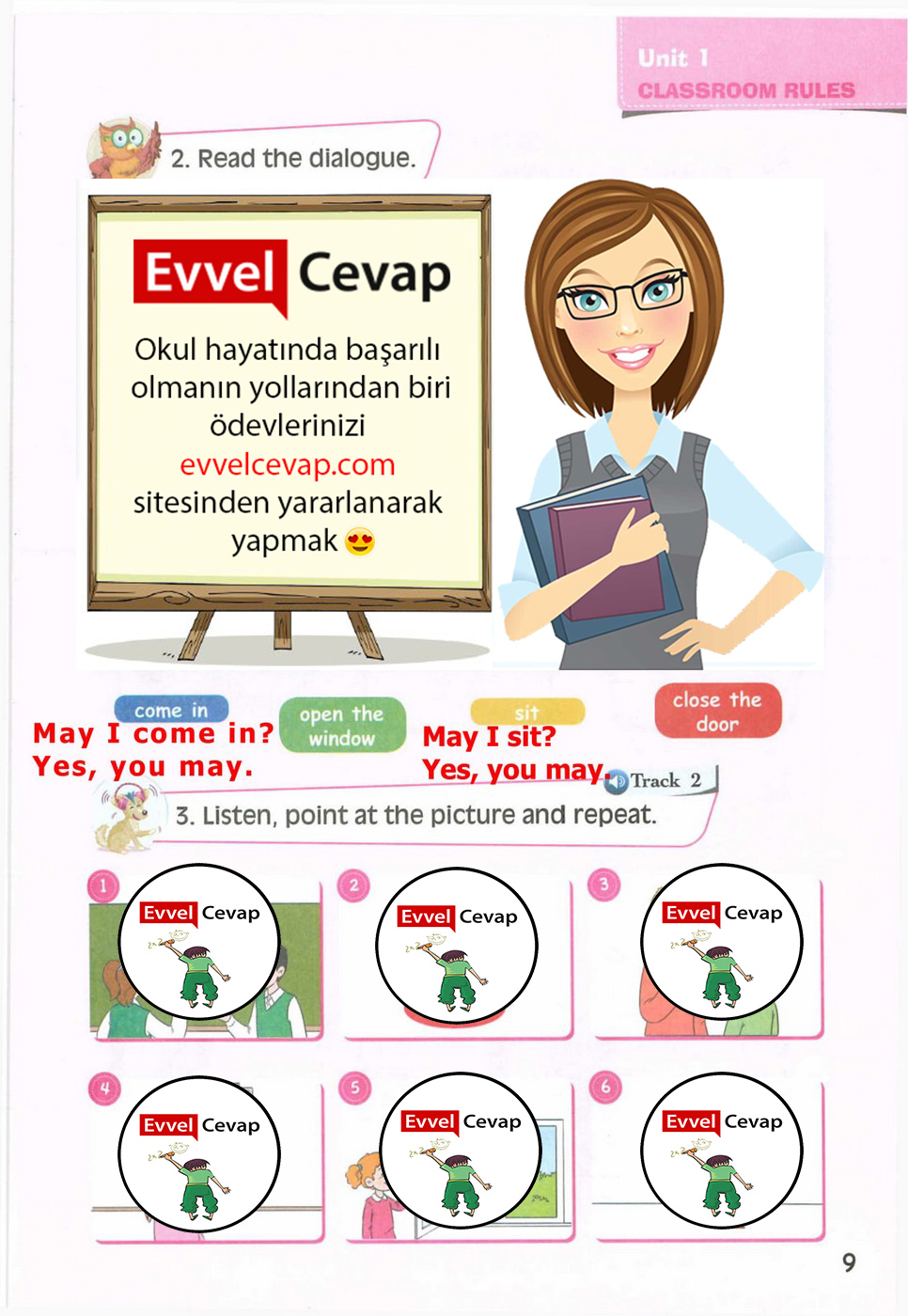 Unit 1
CLASSROOM RULES

2. Read the dialogue.

Evvel Cevap

Okul hayatında başarılı olmanın yollarından biri ödevlerinizi evvelcevap.com sitesinden yararlanarak yapmak 😍

come in

May I come in?
Yes, you may.

open the window

sit

May I sit?
Yes, you may.

close the door

Track 2

3. Listen, point at the picture and repeat.

1
Evvel Cevap

2
Evvel Cevap

3
Evvel Cevap

4
Evvel Cevap

5
Evvel Cevap

6
Evvel Cevap

9